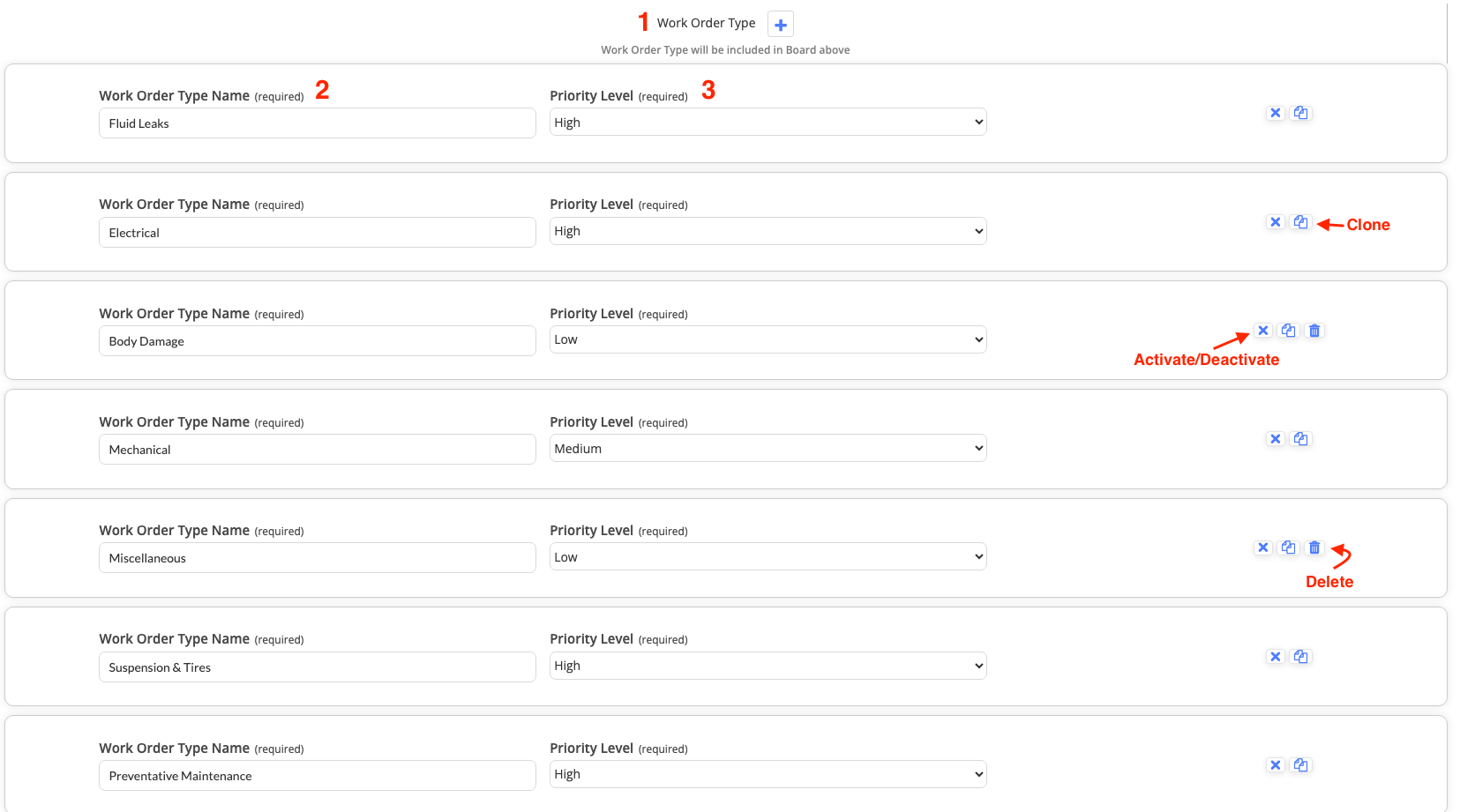 1 Work Order Type +

Work Order Type will be included in Board above

Work Order Type Name (required) 2
Fluid Leaks
Priority Level (required) 3
High

Work Order Type Name (required)
Electrical
Priority Level (required)
High
Clone

Work Order Type Name (required)
Body Damage
Priority Level (required)
Low
Activate/Deactivate

Work Order Type Name (required)
Mechanical
Priority Level (required)
Medium

Work Order Type Name (required)
Miscellaneous
Priority Level (required)
Low
Delete

Work Order Type Name (required)
Suspension & Tires
Priority Level (required)
High

Work Order Type Name (required)
Preventative Maintenance
Priority Level (required)
High